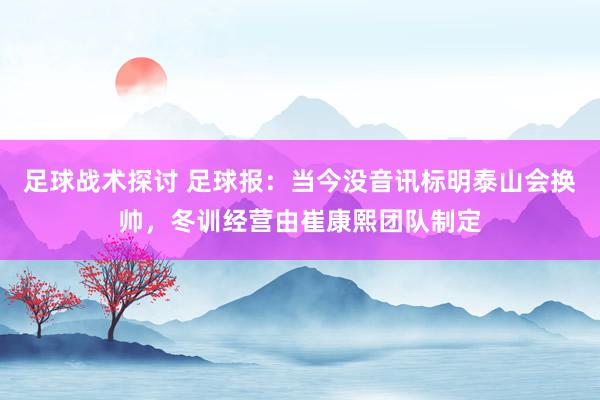 足球战术探讨 足球报：当今没音讯标明泰山会换帅，冬训经营由崔康熙团队制定